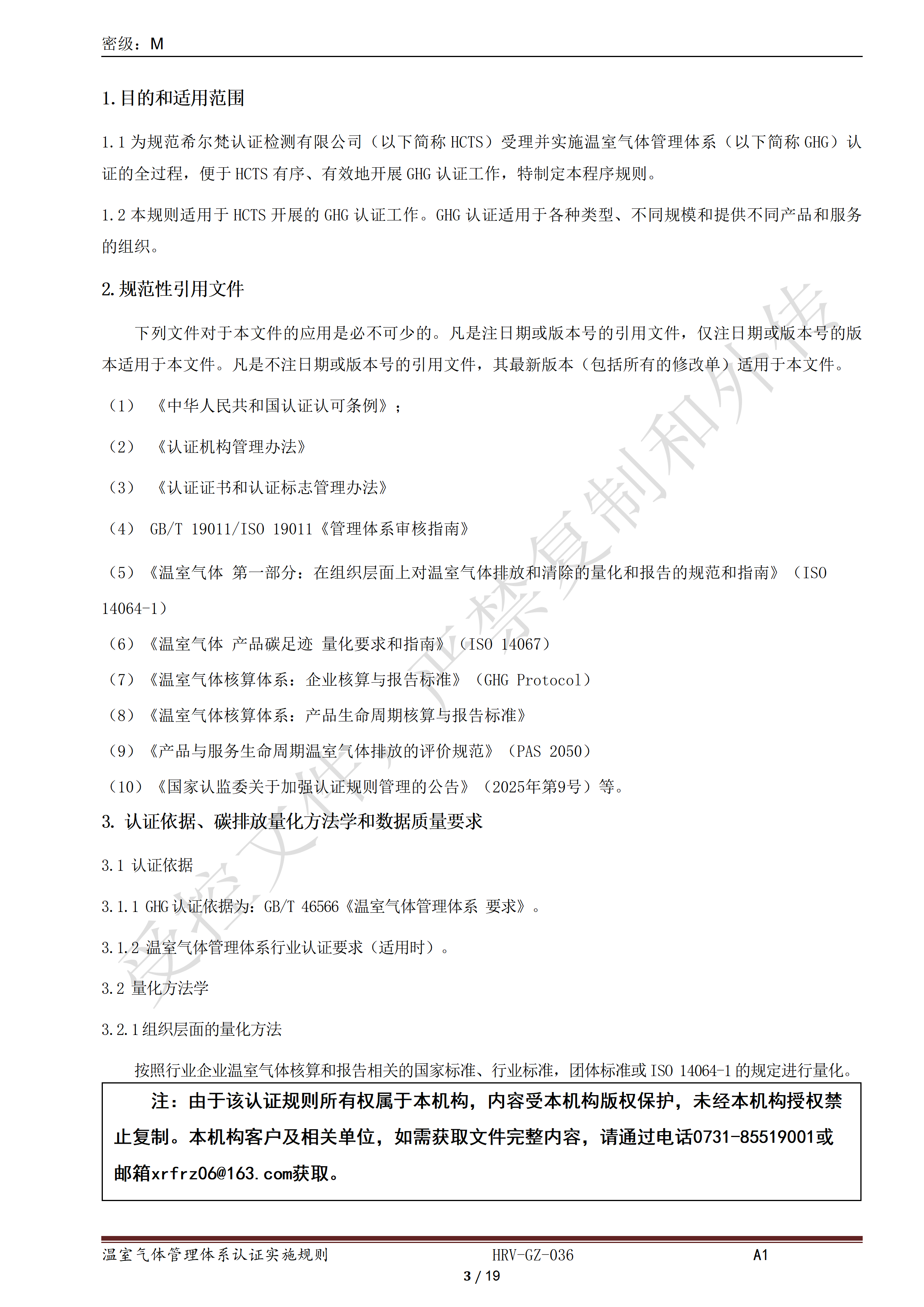 密级：M

1.目的和适用范围

1.1 为规范希尔梵认证检测有限公司（以下简称 HCTS）受理并实施温室气体管理体系（以下简称 GHG）认证的全过程，便于 HCTS 有序、有效地开展 GHG 认证工作，特制定本程序规则。

1.2 本规则适用于 HCTS 开展的 GHG 认证工作。GHG 认证适用于各种类型、不同规模和提供不同产品和服务的组织。

2.规范性引用文件

下列文件对于本文件的应用是必不可少的。凡是注日期或版本号的引用文件，仅注日期或版本号的版本适用于本文件。凡是不注日期或版本号的引用文件，其最新版本（包括所有的修改单）适用于本文件。

（1） 《中华人民共和国认证认可条例》；

（2） 《认证机构管理办法》

（3） 《认证证书和认证标志管理办法》

（4） GB/T 19011/ISO 19011《管理体系审核指南》

（5）《温室气体 第一部分：在组织层面上对温室气体排放和清除的量化和报告的规范和指南》（ISO 14064-1）

（6）《温室气体 产品碳足迹 量化要求和指南》（ISO 14067）

（7）《温室气体核算体系：企业核算与报告标准》（GHG Protocol）

（8）《温室气体核算体系：产品生命周期核算与报告标准》

（9）《产品与服务生命周期温室气体排放的评价规范》（PAS 2050）

（10）《国家认监委关于加强认证规则管理的公告》（2025年第9号）等。

3. 认证依据、碳排放量化方法学和数据质量要求

3.1 认证依据

3.1.1 GHG 认证依据为：GB/T 46566《温室气体管理体系 要求》。

3.1.2 温室气体管理体系行业认证要求（适用时）。

3.2 量化方法学

3.2.1 组织层面的量化方法

按照行业企业温室气体核算和报告相关的国家标准、行业标准，团体标准或 ISO 14064-1 的规定进行量化。

注：由于该认证规则所有权属于本机构，内容受本机构版权保护，未经本机构授权禁止复制。本机构客户及相关单位，如需获取文件完整内容，请通过电话0731-85519001或邮箱xrfrz06@163.com获取。

受控文件，严禁复制和外传

温室气体管理体系认证实施规则 HRV-GZ-036 A1
3 / 19